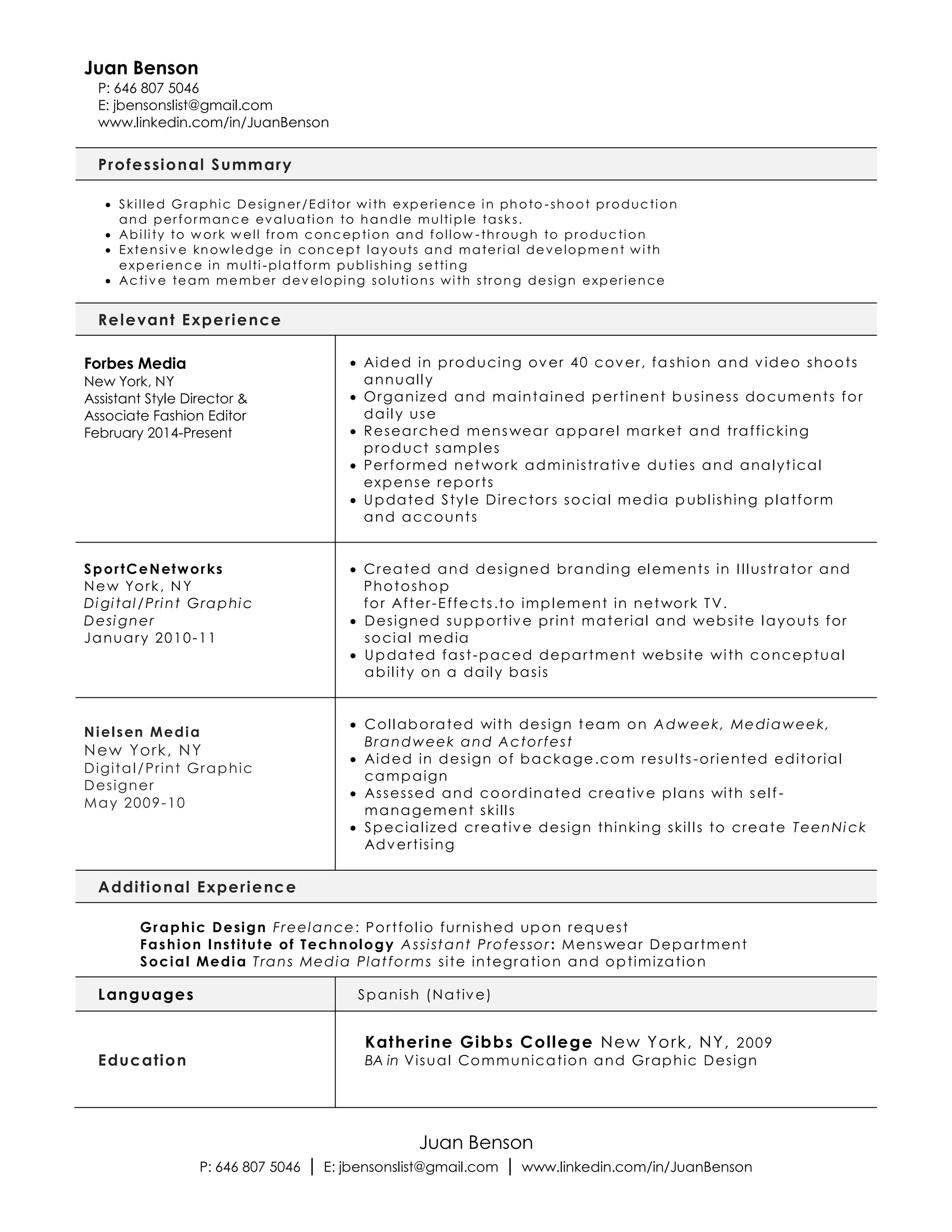 Juan Benson
P: 646 807 5046
E: jbensonslist@gmail.com
www.linkedin.com/in/JuanBenson

Professional Summary

• Skilled Graphic Designer/Editor with experience in photo-shoot production and performance evaluation to handle multiple tasks.
• Ability to work well from conception and follow-through to production
• Extensive knowledge in concept layouts and material development with experience in multi-platform publishing setting
• Active team member developing solutions with strong design experience

Relevant Experience

Forbes Media
New York, NY
Assistant Style Director &
Associate Fashion Editor
February 2014-Present

• Aided in producing over 40 cover, fashion and video shoots annually
• Organized and maintained pertinent business documents for daily use
• Researched menswear apparel market and trafficking product samples
• Performed network administrative duties and analytical expense reports
• Updated Style Directors social media publishing platform and accounts

SportCeNetworks
New York, NY
Digital/Print Graphic Designer
January 2010-11

• Created and designed branding elements in Illustrator and Photoshop
for After-Effects.to implement in network TV.
• Designed supportive print material and website layouts for social media
• Updated fast-paced department website with conceptual ability on a daily basis

Nielsen Media
New York, NY
Digital/Print Graphic Designer
May 2009-10

• Collaborated with design team on Adweek, Mediaweek, Brandweek and Actorfest
• Aided in design of backage.com results-oriented editorial campaign
• Assessed and coordinated creative plans with self-management skills
• Specialized creative design thinking skills to create TeenNick Advertising

Additional Experience

Graphic Design Freelance: Portfolio furnished upon request
Fashion Institute of Technology Assistant Professor: Menswear Department
Social Media Trans Media Platforms site integration and optimization

Languages
Spanish (Native)

Education
Katherine Gibbs College New York, NY, 2009
BA in Visual Communication and Graphic Design

Juan Benson
P: 646 807 5046 | E: jbensonslist@gmail.com | www.linkedin.com/in/JuanBenson